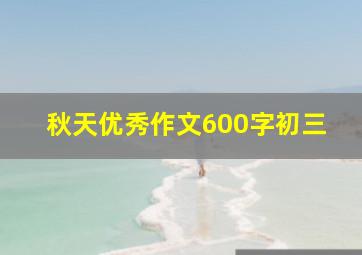 秋天优秀作文600字初三